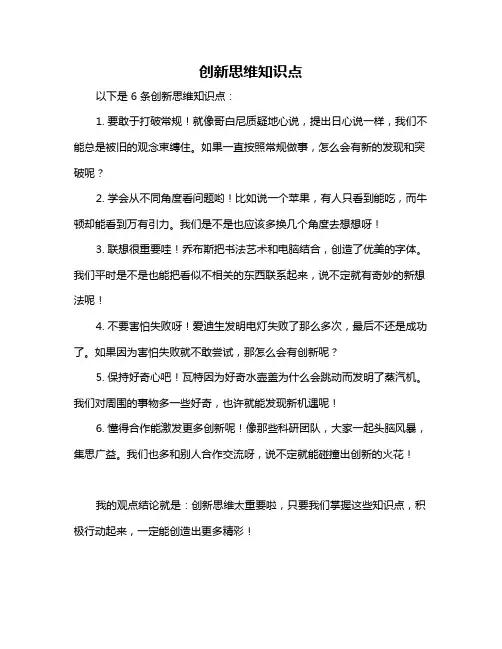 创新思维知识点

以下是 6 条创新思维知识点：

1. 要敢于打破常规！就像哥白尼质疑地心说，提出日心说一样，我们不能总是被旧的观念束缚住。如果一直按照常规做事，怎么会有新的发现和突破呢？

2. 学会从不同角度看问题哟！比如说一个苹果，有人只看到能吃，而牛顿却能看到万有引力。我们是不是也应该多换几个角度去想想呀！

3. 联想很重要哇！乔布斯把书法艺术和电脑结合，创造了优美的字体。我们平时是不是也能把看似不相关的东西联系起来，说不定就有奇妙的新想法呢！

4. 不要害怕失败呀！爱迪生发明电灯失败了那么多次，最后不还是成功了。如果因为害怕失败就不敢尝试，那怎么会有创新呢？

5. 保持好奇心吧！瓦特因为好奇水壶盖为什么会跳动而发明了蒸汽机。我们对周围的事物多一些好奇，也许就能发现新机遇呢！

6. 懂得合作能激发更多创新呢！像那些科研团队，大家一起头脑风暴，集思广益。我们也多和别人合作交流呀，说不定就能碰撞出创新的火花！

我的观点结论就是：创新思维太重要啦，只要我们掌握这些知识点，积极行动起来，一定能创造出更多精彩！